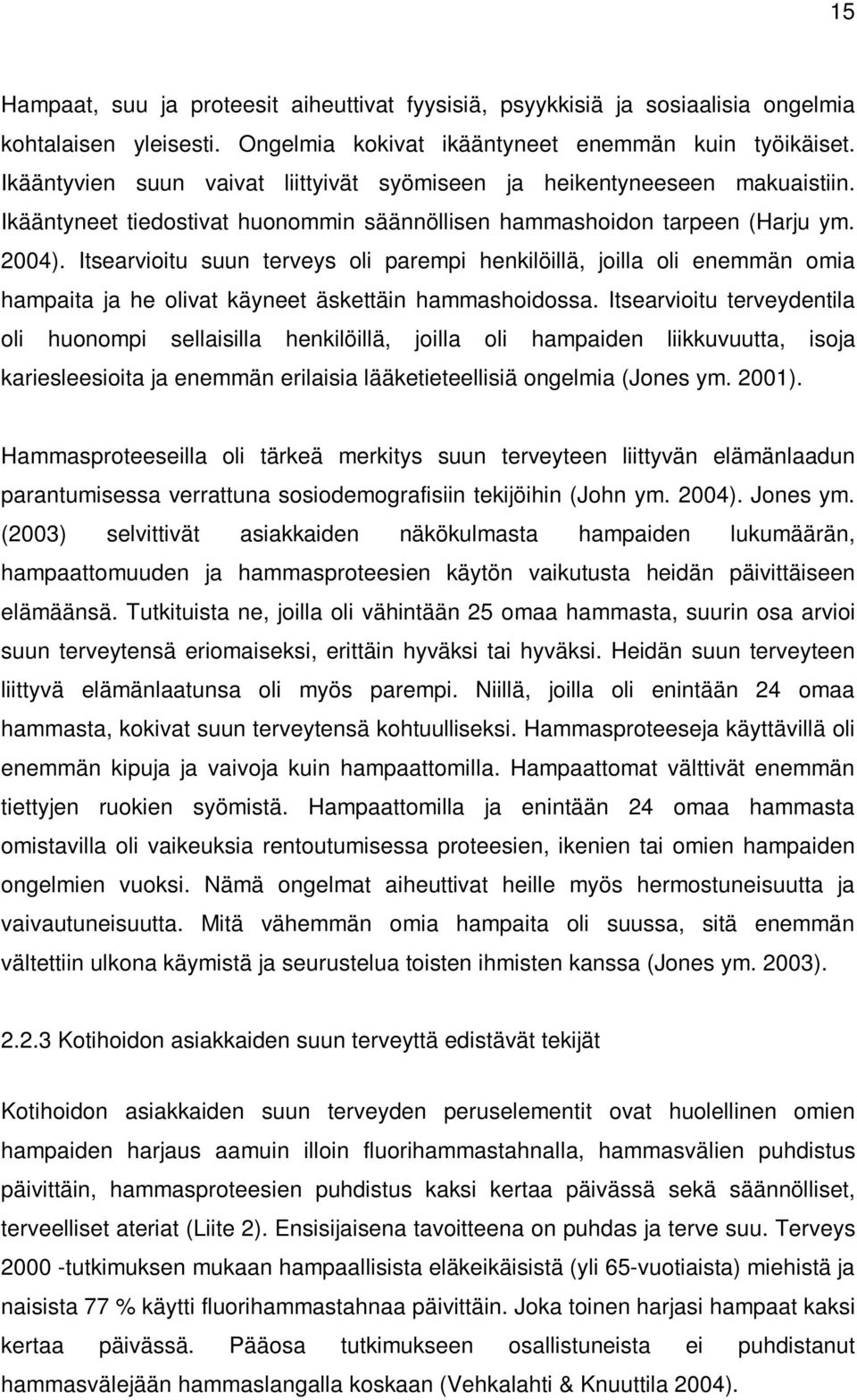 15

Hampaat, suu ja proteesit aiheuttivat fyysisiä, psyykkisiä ja sosiaalisia ongelmia kohtalaisen yleisesti. Ongelmia kokivat ikääntyneet enemmän kuin työikäiset. Ikääntyvien suun vaivat liittyivät syömiseen ja heikentyneeseen makuaistiin. Ikääntyneet tiedostivat huonommin säännöllisen hammashoidon tarpeen (Harju ym. 2004). Itsearvioitu suun terveys oli parempi henkilöillä, joilla oli enemmän omia hampaita ja he olivat käyneet äskettäin hammashoidossa. Itsearvioitu terveydentila oli huonompi sellaisilla henkilöillä, joilla oli hampaiden liikkuvuutta, isoja kariesleesioita ja enemmän erilaisia lääketieteellisiä ongelmia (Jones ym. 2001).

Hammasproteeseilla oli tärkeä merkitys suun terveyteen liittyvän elämänlaadun parantumisessa verrattuna sosiodemografisiin tekijöihin (John ym. 2004). Jones ym. (2003) selvittivät asiakkaiden näkökulmasta hampaiden lukumäärän, hampaattomuuden ja hammasproteesien käytön vaikutusta heidän päivittäiseen elämäänsä. Tutkituista ne, joilla oli vähintään 25 omaa hammasta, suurin osa arvioi suun terveytensä eriomaiseksi, erittäin hyväksi tai hyväksi. Heidän suun terveyteen liittyvä elämänlaatunsa oli myös parempi. Niillä, joilla oli enintään 24 omaa hammasta, kokivat suun terveytensä kohtuulliseksi. Hammasproteeseja käyttävillä oli enemmän kipuja ja vaivoja kuin hampaattomilla. Hampaattomat välttivät enemmän tiettyjen ruokien syömistä. Hampaattomilla ja enintään 24 omaa hammasta omistavilla oli vaikeuksia rentoutumisessa proteesien, ikenien tai omien hampaiden ongelmien vuoksi. Nämä ongelmat aiheuttivat heille myös hermostuneisuutta ja vaivautuneisuutta. Mitä vähemmän omia hampaita oli suussa, sitä enemmän vältettiin ulkona käymistä ja seurustelua toisten ihmisten kanssa (Jones ym. 2003).

2.2.3 Kotihoidon asiakkaiden suun terveyttä edistävät tekijät

Kotihoidon asiakkaiden suun terveyden peruselementit ovat huolellinen omien hampaiden harjaus aamuin illoin fluorihammastahnalla, hammasvälien puhdistus päivittäin, hammasproteesien puhdistus kaksi kertaa päivässä sekä säännölliset, terveelliset ateriat (Liite 2). Ensisijaisena tavoitteena on puhdas ja terve suu. Terveys 2000 -tutkimuksen mukaan hampaallisista eläkeikäisistä (yli 65-vuotiaista) miehistä ja naisista 77 % käytti fluorihammastahnaa päivittäin. Joka toinen harjasi hampaat kaksi kertaa päivässä. Pääosa tutkimukseen osallistuneista ei puhdistanut hammasvälejään hammaslangalla koskaan (Vehkalahti & Knuuttila 2004).